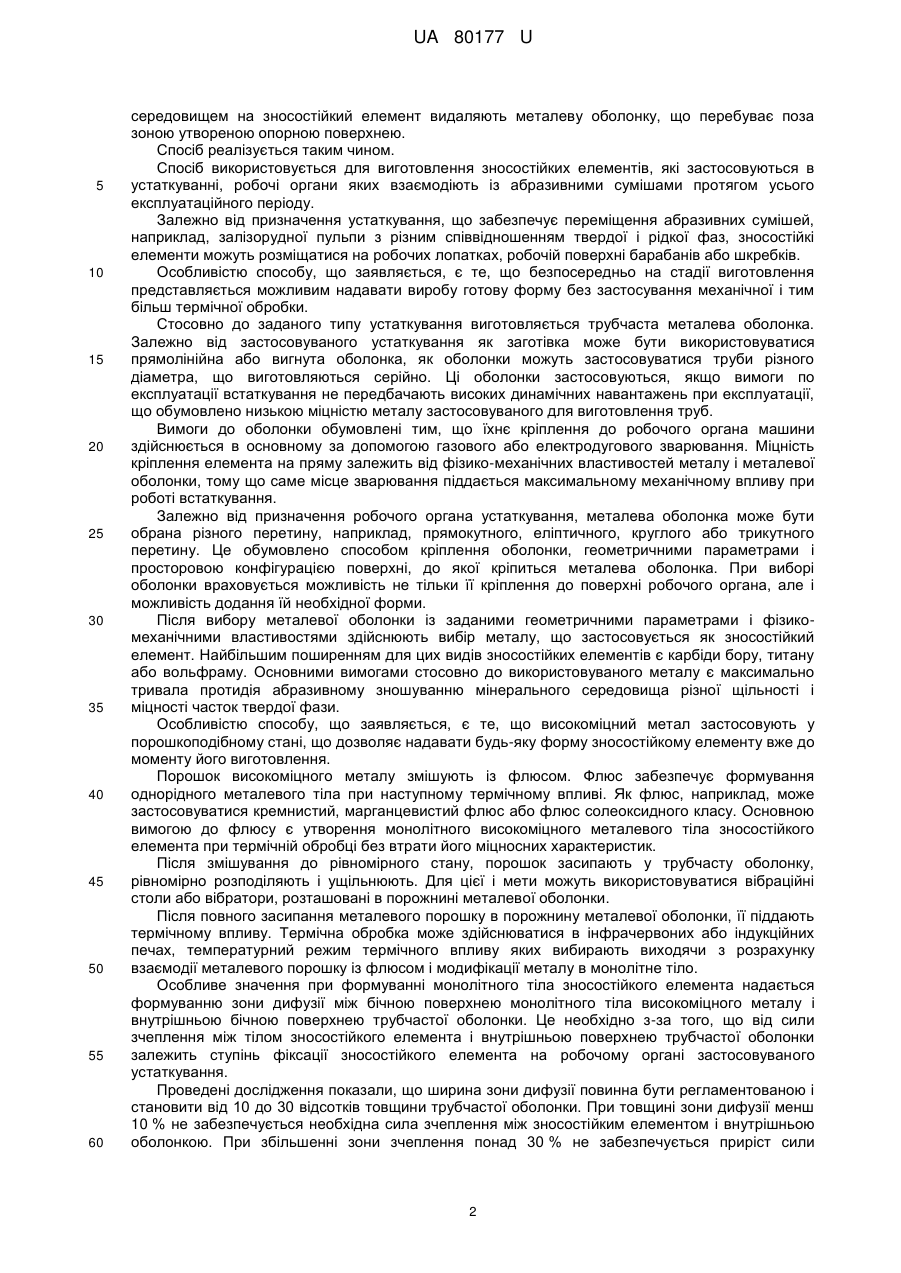 UA 80177 U

середовищем на зносостійкий елемент видаляють металеву оболонку, що перебуває поза зоною утвореною опорною поверхнею.

Спосіб реалізується таким чином.

Спосіб використовується для виготовлення зносостійких елементів, які застосовуються в 5 устаткуванні, робочі органи яких взаємодіють із абразивними сумішами протягом усього експлуатаційного періоду.

Залежно від призначення устаткування, що забезпечує переміщення абразивних сумішей, наприклад, залізорудної пульпи з різним співвідношенням твердої і рідкої фаз, зносостійкі елементи можуть розміщатися на робочих лопатках, робочій поверхні барабанів або шкребків.

10 Особливістю способу, що заявляється, є те, що безпосередньо на стадії виготовлення представляється можливим надавати виробу готову форму без застосування механічної і тим більш термічної обробки.

Стосовно до заданого типу устаткування виготовляється трубчаста металева оболонка. Залежно від застосовуваного устаткування як заготівка може бути використовуватися 15 прямолінійна або вигнута оболонка, як оболонки можуть застосовуватися труби різного діаметра, що виготовляються серійно. Ці оболонки застосовуються, якщо вимоги по експлуатації встаткування не передбачають високих динамічних навантажень при експлуатації, що обумовлено низькою міцністю металу застосовуваного для виготовлення труб.

Вимоги до оболонки обумовлені тим, що їхнє кріплення до робочого органа машини 20 здійснюється в основному за допомогою газового або електродугового зварювання. Міцність кріплення елемента на пряму залежить від фізико-механічних властивостей металу і металевої оболонки, тому що саме місце зварювання піддається максимальному механічному впливу при роботі встаткування.

Залежно від призначення робочого органа устаткування, металева оболонка може бути 25 обрана різного перетину, наприклад, прямокутного, еліптичного, круглого або трикутного перетину. Це обумовлено способом кріплення оболонки, геометричними параметрами і просторовою конфігурацією поверхні, до якої кріпиться металева оболонка. При виборі оболонки враховується можливість не тільки її кріплення до поверхні робочого органа, але і можливість додання їй необхідної форми.

30 Після вибору металевої оболонки із заданими геометричними параметрами і фізико-механічними властивостями здійснюють вибір металу, що застосовується як зносостійкий елемент. Найбільшим поширенням для цих видів зносостійких елементів є карбіди бору, титану або вольфраму. Основними вимогами стосовно до використовуваного металу є максимально тривала протидія абразивному зношуванню мінерального середовища різної щільності і 35 міцності часток твердої фази.

Особливістю способу, що заявляється, є те, що високоміцний метал застосовують у порошкоподібному стані, що дозволяє надавати будь-яку форму зносостійкому елементу вже до моменту його виготовлення.

Порошок високоміцного металу змішують із флюсом. Флюс забезпечує формування 40 однорідного металевого тіла при наступному термічному впливі. Як флюс, наприклад, може застосовуватися кремнистий, марганцевистий флюс або флюс солеоксидного класу. Основною вимогою до флюсу є утворення монолітного високоміцного металевого тіла зносостійкого елемента при термічній обробці без втрати його міцносних характеристик.

Після змішування до рівномірного стану, порошок засипають у трубчасту оболонку, 45 рівномірно розподіляють і ущільнюють. Для цієї і мети можуть використовуватися вібраційні столи або вібратори, розташовані в порожнині металевої оболонки.

Після повного засипання металевого порошку в порожнину металевої оболонки, її піддають термічному впливу. Термічна обробка може здійснюватися в інфрачервоних або індукційних печах, температурний режим термічного впливу яких вибирають виходячи з розрахунку 50 взаємодії металевого порошку із флюсом і модифікації металу в монолітне тіло.

Особливе значення при формуванні монолітного тіла зносостійкого елемента надається формуванню зони дифузії між бічною поверхнею монолітного тіла високоміцного металу і внутрішньою бічною поверхнею трубчастої оболонки. Це необхідно з-за того, що від сили зчеплення між тілом зносостійкого елемента і внутрішньою поверхнею трубчастої оболонки 55 залежить ступінь фіксації зносостійкого елемента на робочому органі застосовуваного устаткування.

Проведені дослідження показали, що ширина зони дифузії повинна бути регламентованою і становити від 10 до 30 відсотків товщини трубчастої оболонки. При товщині зони дифузії менш 10 % не забезпечується необхідна сила зчеплення між зносостійким елементом і внутрішньою 60 оболонкою. При збільшенні зони зчеплення понад 30 % не забезпечується приріст сили

2